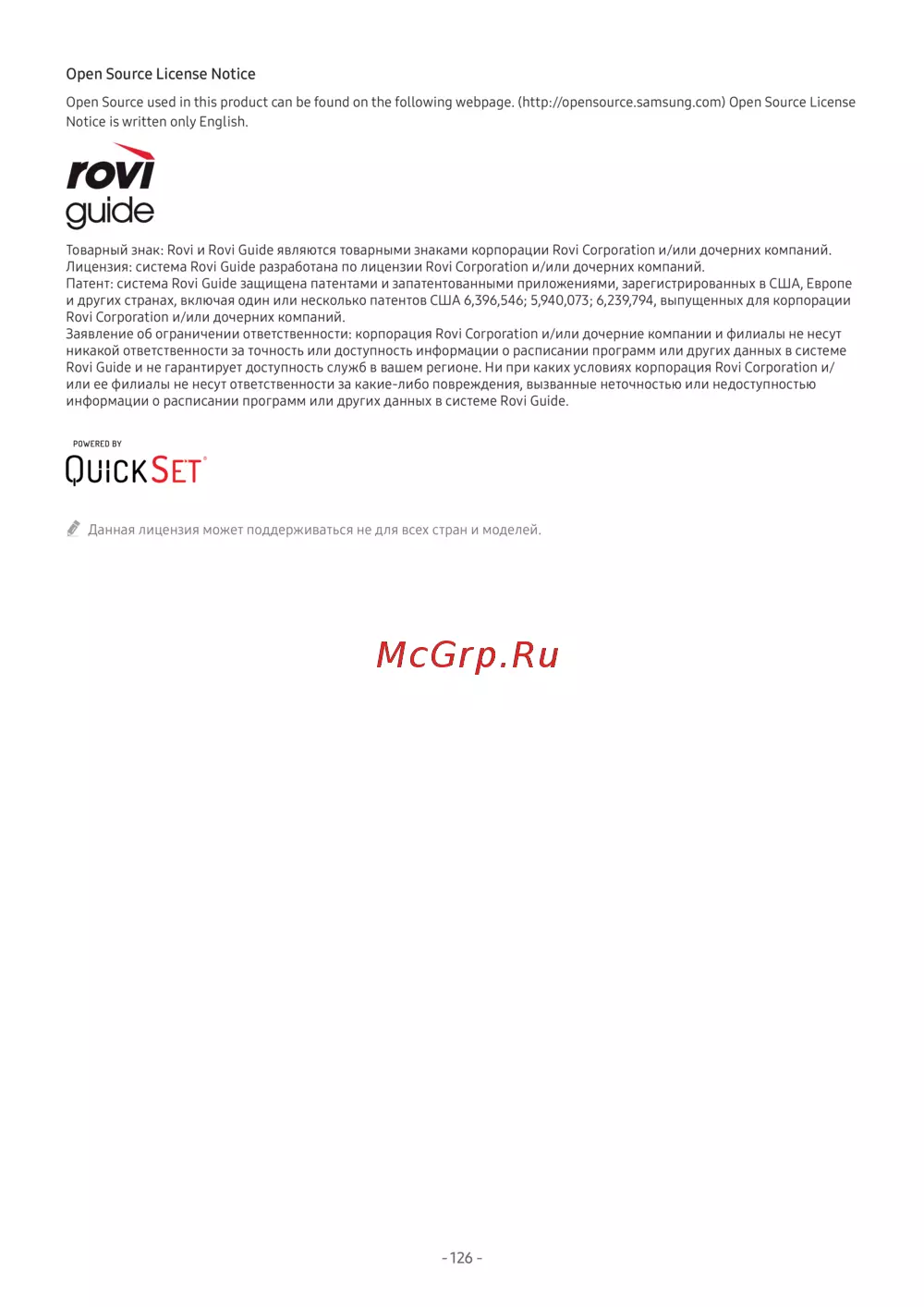 Open Source License Notice

Open Source used in this product can be found on the following webpage. (http://opensource.samsung.com) Open Source License Notice is written only English.

rovi
guide

Товарный знак: Rovi и Rovi Guide являются товарными знаками корпорации Rovi Corporation и/или дочерних компаний.
Лицензия: система Rovi Guide разработана по лицензии Rovi Corporation и/или дочерних компаний.
Патент: система Rovi Guide защищена патентами и запатентованными приложениями, зарегистрированных в США, Европе и других странах, включая один или несколько патентов США 6,396,546; 5,940,073; 6,239,794, выпущенных для корпорации Rovi Corporation и/или дочерних компаний.
Заявление об ограничении ответственности: корпорация Rovi Corporation и/или дочерние компании и филиалы не несут никакой ответственности за точность или доступность информации о расписании программ или других данных в системе Rovi Guide и не гарантирует доступность служб в вашем регионе. Ни при каких условиях корпорация Rovi Corporation и/или ее филиалы не несут ответственности за какие-либо повреждения, вызванные неточностью или недоступностью информации о расписании программ или других данных в системе Rovi Guide.

POWERED BY
QUICKSET

Данная лицензия может поддерживаться не для всех стран и моделей.

McGrp.Ru

- 126 -